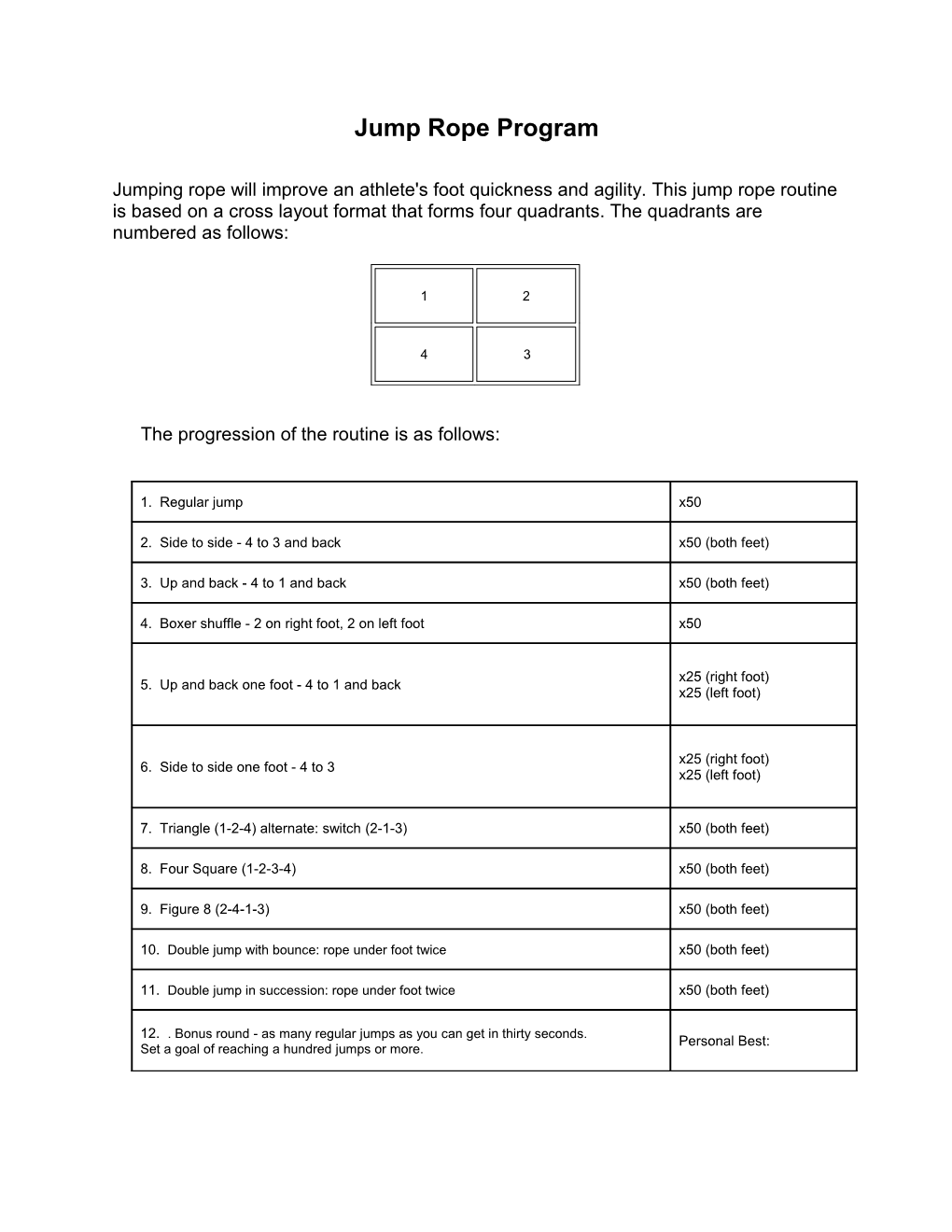 Jump Rope Program

Jumping rope will improve an athlete's foot quickness and agility. This jump rope routine is based on a cross layout format that forms four quadrants. The quadrants are numbered as follows:

| 1 | 2 |
|---|---|
| 4 | 3 |

The progression of the routine is as follows:

| | |
|---|---|
| 1. Regular jump | x50 |
| 2. Side to side - 4 to 3 and back | x50 (both feet) |
| 3. Up and back - 4 to 1 and back | x50 (both feet) |
| 4. Boxer shuffle - 2 on right foot, 2 on left foot | x50 |
| 5. Up and back one foot - 4 to 1 and back | x25 (right foot) x25 (left foot) |
| 6. Side to side one foot - 4 to 3 | x25 (right foot) x25 (left foot) |
| 7. Triangle (1-2-4) alternate: switch (2-1-3) | x50 (both feet) |
| 8. Four Square (1-2-3-4) | x50 (both feet) |
| 9. Figure 8 (2-4-1-3) | x50 (both feet) |
| 10. Double jump with bounce: rope under foot twice | x50 (both feet) |
| 11. Double jump in succession: rope under foot twice | x50 (both feet) |
| 12. . Bonus round - as many regular jumps as you can get in thirty seconds. Set a goal of reaching a hundred jumps or more. | Personal Best: |